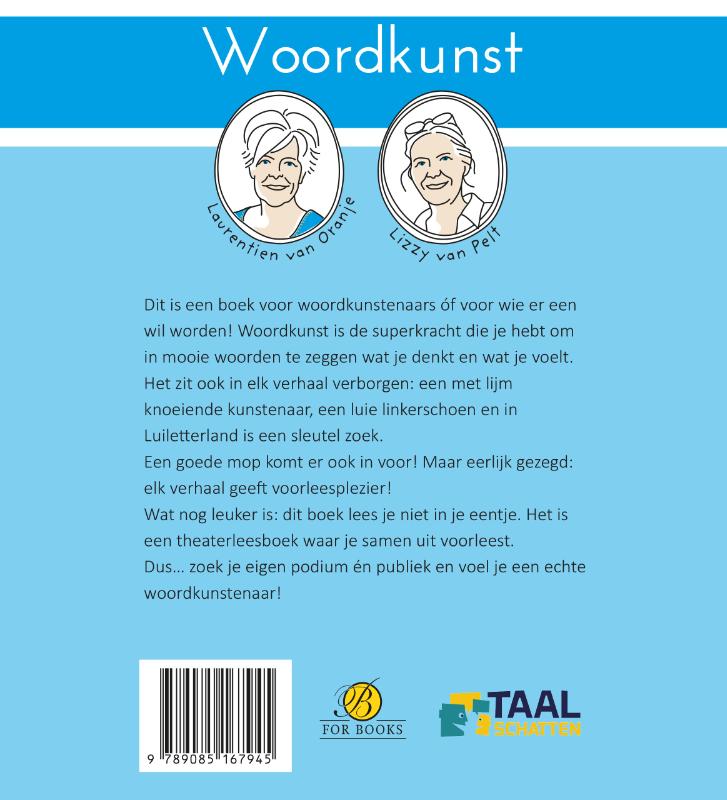 Woordkunst

Laurentien van Oranje

Lizzy van Pelt

Dit is een boek voor woordkunstenaars óf voor wie er een wil worden! Woordkunst is de superkracht die je hebt om in mooie woorden te zeggen wat je denkt en wat je voelt. Het zit ook in elk verhaal verborgen: een met lijm knoeiende kunstenaar, een luie linkerschoen en in Luiletterland is een sleutel zoek.
Een goede mop komt er ook in voor! Maar eerlijk gezegd: elk verhaal geeft voorleesplezier!
Wat nog leuker is: dit boek lees je niet in je eentje. Het is een theaterleesboek waar je samen uit voorleest.
Dus... zoek je eigen podium én publiek en voel je een echte woordkunstenaar!

9 789085 167945

B
FOR BOOKS

TAAL
SCHATTEN